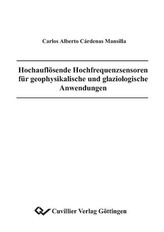 Carlos Alberto Cárdenas Mansilla

Hochauflösende Hochfrequenzsensoren für geophysikalische und glaziologische Anwendungen

Cuvillier Verlag Göttingen